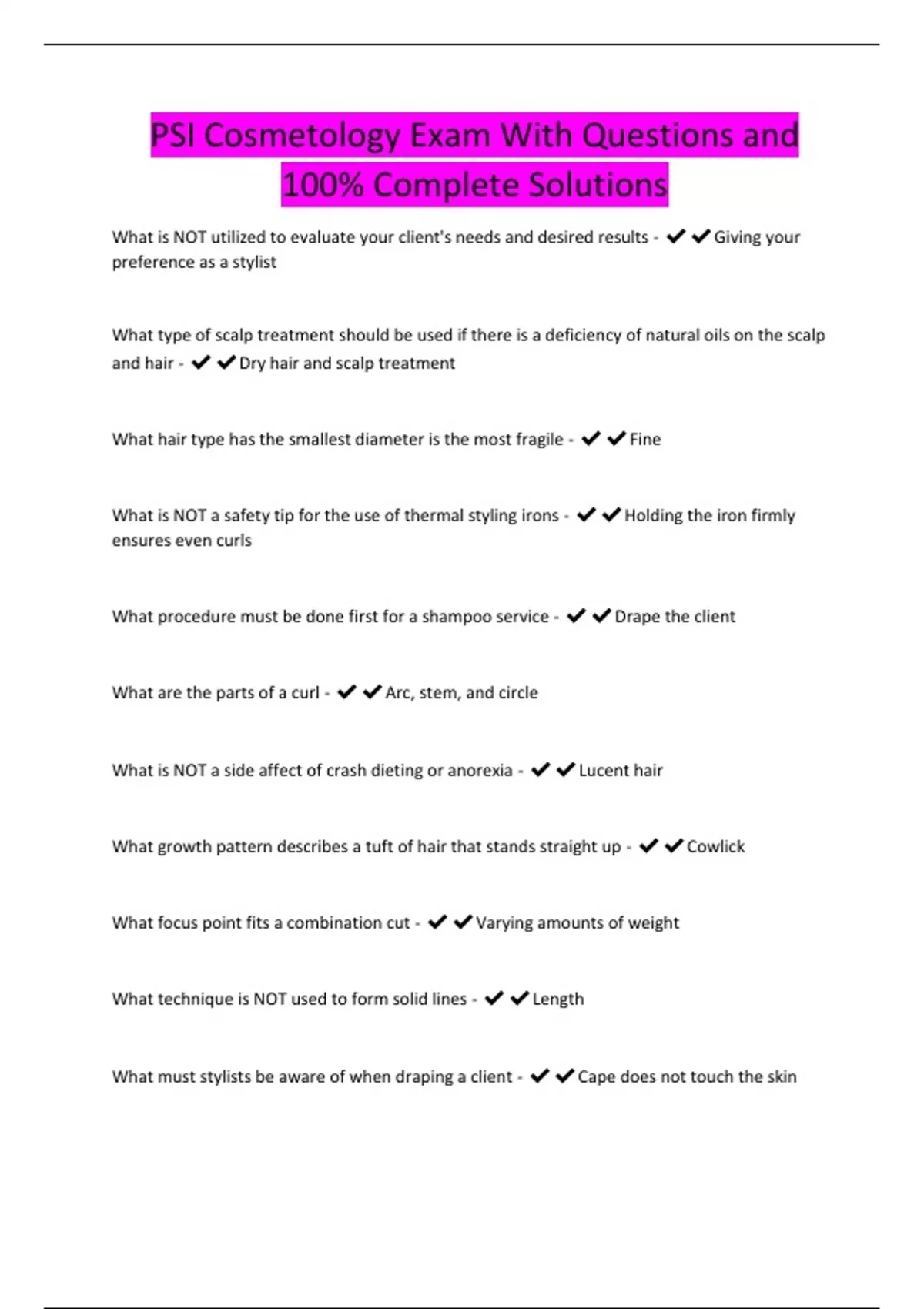 PSI Cosmetology Exam With Questions and 100% Complete Solutions

What is NOT utilized to evaluate your client's needs and desired results - ✔✔Giving your preference as a stylist

What type of scalp treatment should be used if there is a deficiency of natural oils on the scalp and hair - ✔✔Dry hair and scalp treatment

What hair type has the smallest diameter is the most fragile - ✔✔Fine

What is NOT a safety tip for the use of thermal styling irons - ✔✔Holding the iron firmly ensures even curls

What procedure must be done first for a shampoo service - ✔✔Drape the client

What are the parts of a curl - ✔✔Arc, stem, and circle

What is NOT a side affect of crash dieting or anorexia - ✔✔Lucent hair

What growth pattern describes a tuft of hair that stands straight up - ✔✔Cowlick

What focus point fits a combination cut - ✔✔Varying amounts of weight

What technique is NOT used to form solid lines - ✔✔Length

What must stylists be aware of when draping a client - ✔✔Cape does not touch the skin